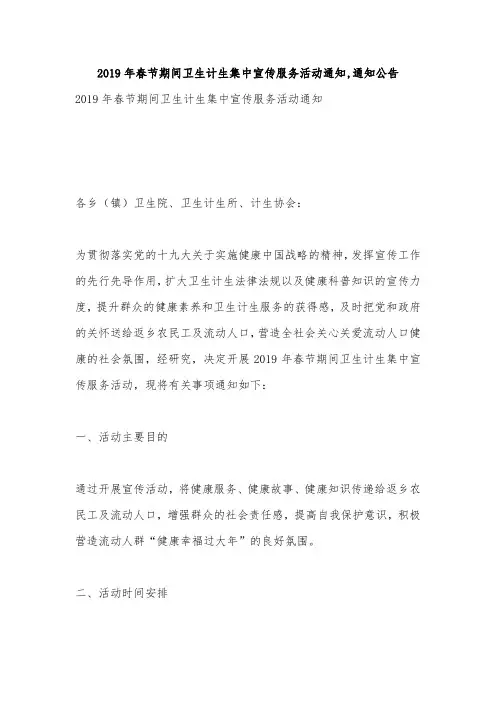 2019年春节期间卫生计生集中宣传服务活动通知,通知公告

2019年春节期间卫生计生集中宣传服务活动通知

各乡（镇）卫生院、卫生计生所、计生协会：

为贯彻落实党的十九大关于实施健康中国战略的精神，发挥宣传工作的先行先导作用，扩大卫生计生法律法规以及健康科普知识的宣传力度，提升群众的健康素养和卫生计生服务的获得感，及时把党和政府的关怀送给返乡农民工及流动人口，营造全社会关心关爱流动人口健康的社会氛围，经研究，决定开展2019年春节期间卫生计生集中宣传服务活动，现将有关事项通知如下：

一、活动主要目的

通过开展宣传活动，将健康服务、健康故事、健康知识传递给返乡农民工及流动人口，增强群众的社会责任感，提高自我保护意识，积极营造流动人群“健康幸福过大年”的良好氛围。

二、活动时间安排